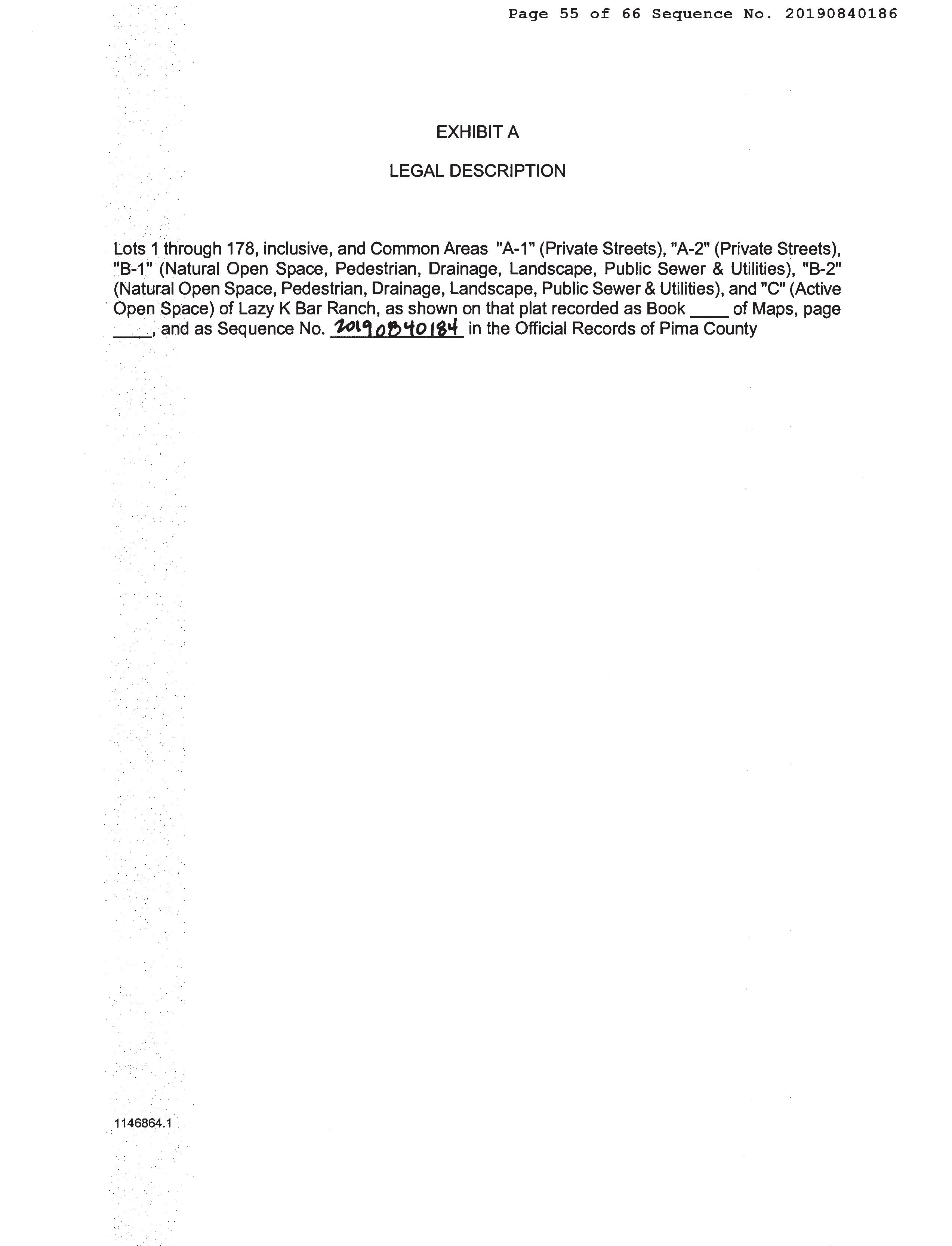 Page 55 of 66 Sequence No. 20190840186

EXHIBIT A

LEGAL DESCRIPTION

Lots 1 through 178, inclusive, and Common Areas "A-1" (Private Streets), "A-2" (Private Streets), "B-1" (Natural Open Space, Pedestrian, Drainage, Landscape, Public Sewer & Utilities), "B-2" (Natural Open Space, Pedestrian, Drainage, Landscape, Public Sewer & Utilities), and "C" (Active Open Space) of Lazy K Bar Ranch, as shown on that plat recorded as Book ____ of Maps, page ____, and as Sequence No. 20190840184 in the Official Records of Pima County

1146864.1